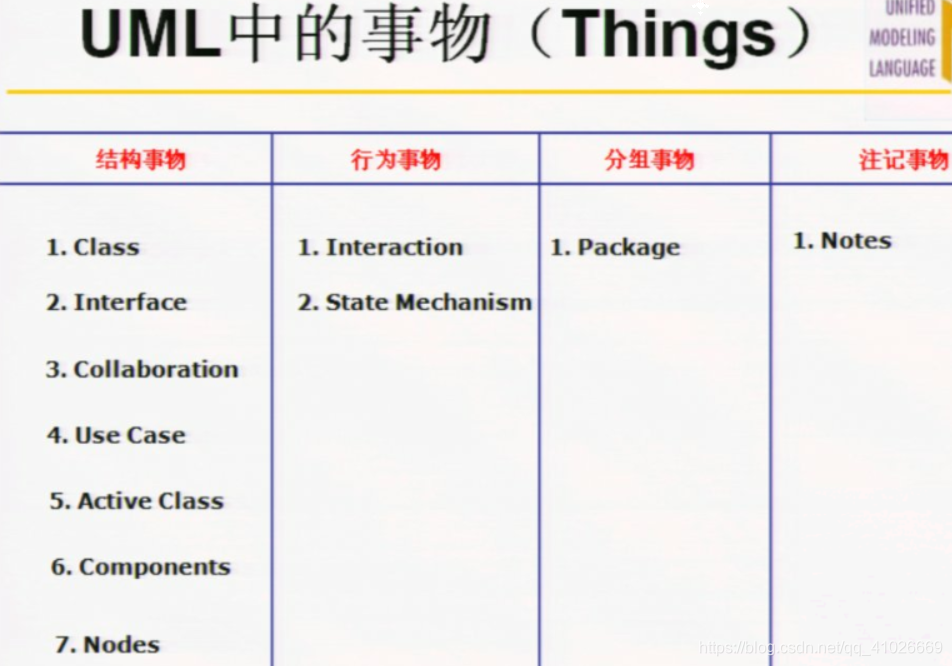 UML中的事物（Things）

UNIFIED
MODELING
LANGUAGE

| 结构事物 | 行为事物 | 分组事物 | 注记事物 |
|---|---|---|---|
| 1. Class | 1. Interaction | 1. Package | 1. Notes |
| 2. Interface | 2. State Mechanism | | |
| 3. Collaboration | | | |
| 4. Use Case | | | |
| 5. Active Class | | | |
| 6. Components | | | |
| 7. Nodes | | | |

https://blog.csdn.net/qq_41026669